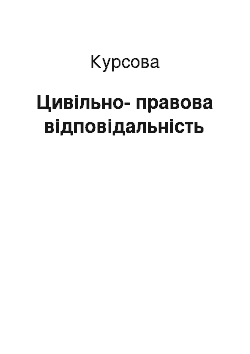 Курсова

Цивільно- правова відповідальність